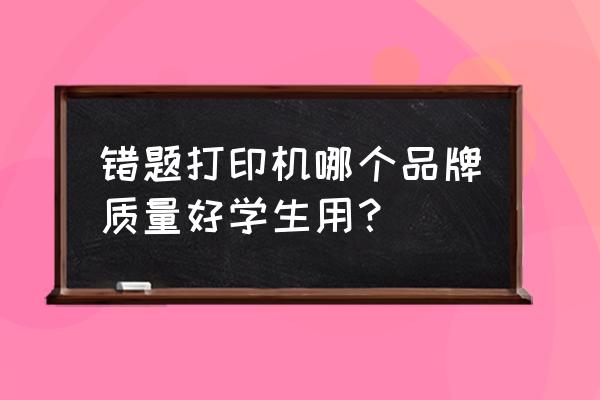 错题打印机哪个品牌质量好学生用？